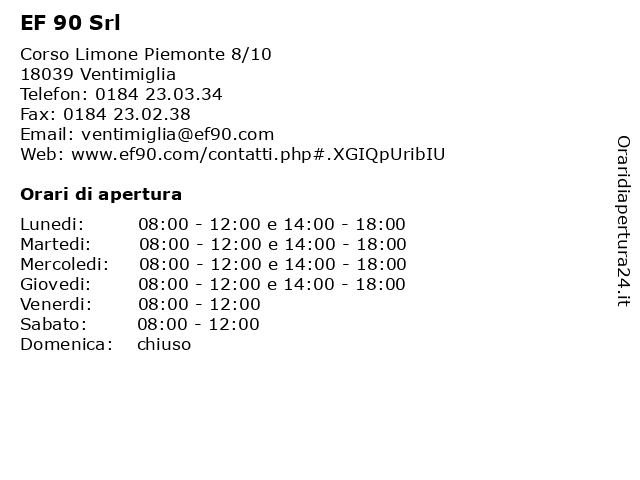 EF 90 Srl

Corso Limone Piemonte 8/10
18039 Ventimiglia
Telefon: 0184 23.03.34
Fax: 0184 23.02.38
Email: ventimiglia@ef90.com
Web: www.ef90.com/contatti.php#.XGIQpUribIU

Orari di apertura

| | |
|---|---|
| Lunedi: | 08:00 - 12:00 e 14:00 - 18:00 |
| Martedi: | 08:00 - 12:00 e 14:00 - 18:00 |
| Mercoledi: | 08:00 - 12:00 e 14:00 - 18:00 |
| Giovedi: | 08:00 - 12:00 e 14:00 - 18:00 |
| Venerdi: | 08:00 - 12:00 |
| Sabato: | 08:00 - 12:00 |
| Domenica: | chiuso |

Oraridiapertura24.it